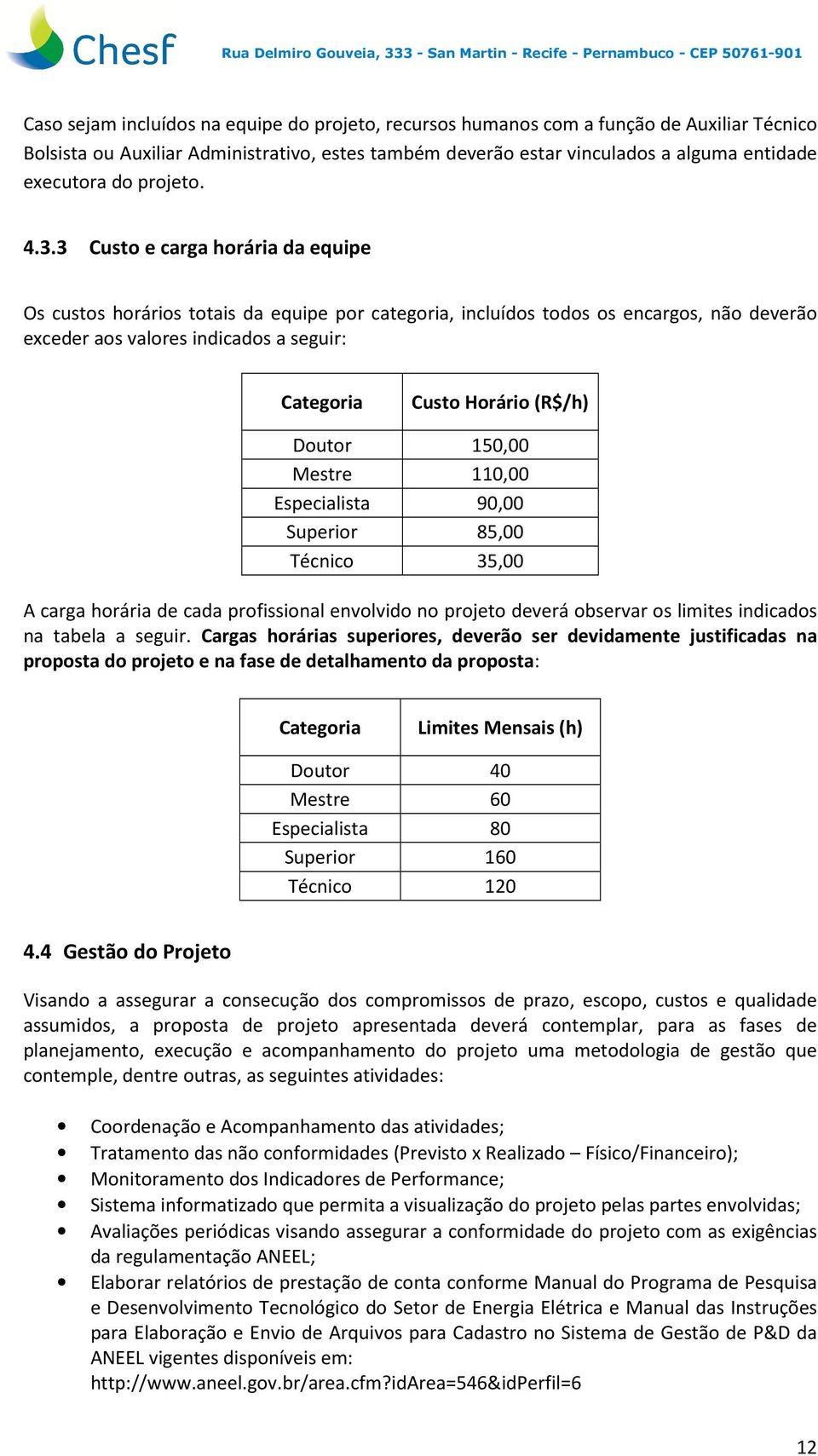 Chesf

Rua Delmiro Gouveia, 333 - San Martin - Recife - Pernambuco - CEP 50761-901

Caso sejam incluídos na equipe do projeto, recursos humanos com a função de Auxiliar Técnico Bolsista ou Auxiliar Administrativo, estes também deverão estar vinculados a alguma entidade executora do projeto.

4.3.3 Custo e carga horária da equipe

Os custos horários totais da equipe por categoria, incluídos todos os encargos, não deverão exceder aos valores indicados a seguir:

| Categoria | Custo Horário (R$/h) |
|---|---|
| Doutor | 150,00 |
| Mestre | 110,00 |
| Especialista | 90,00 |
| Superior | 85,00 |
| Técnico | 35,00 |

A carga horária de cada profissional envolvido no projeto deverá observar os limites indicados na tabela a seguir. Cargas horárias superiores, deverão ser devidamente justificadas na proposta do projeto e na fase de detalhamento da proposta:

| Categoria | Limites Mensais (h) |
|---|---|
| Doutor | 40 |
| Mestre | 60 |
| Especialista | 80 |
| Superior | 160 |
| Técnico | 120 |

4.4 Gestão do Projeto

Visando a assegurar a consecução dos compromissos de prazo, escopo, custos e qualidade assumidos, a proposta de projeto apresentada deverá contemplar, para as fases de planejamento, execução e acompanhamento do projeto uma metodologia de gestão que contemple, dentre outras, as seguintes atividades:

• Coordenação e Acompanhamento das atividades;
• Tratamento das não conformidades (Previsto x Realizado – Físico/Financeiro);
• Monitoramento dos Indicadores de Performance;
• Sistema informatizado que permita a visualização do projeto pelas partes envolvidas;
• Avaliações periódicas visando assegurar a conformidade do projeto com as exigências da regulamentação ANEEL;
• Elaborar relatórios de prestação de conta conforme Manual do Programa de Pesquisa e Desenvolvimento Tecnológico do Setor de Energia Elétrica e Manual das Instruções para Elaboração e Envio de Arquivos para Cadastro no Sistema de Gestão de P&D da ANEEL vigentes disponíveis em: http://www.aneel.gov.br/area.cfm?idArea=546&idPerfil=6

12